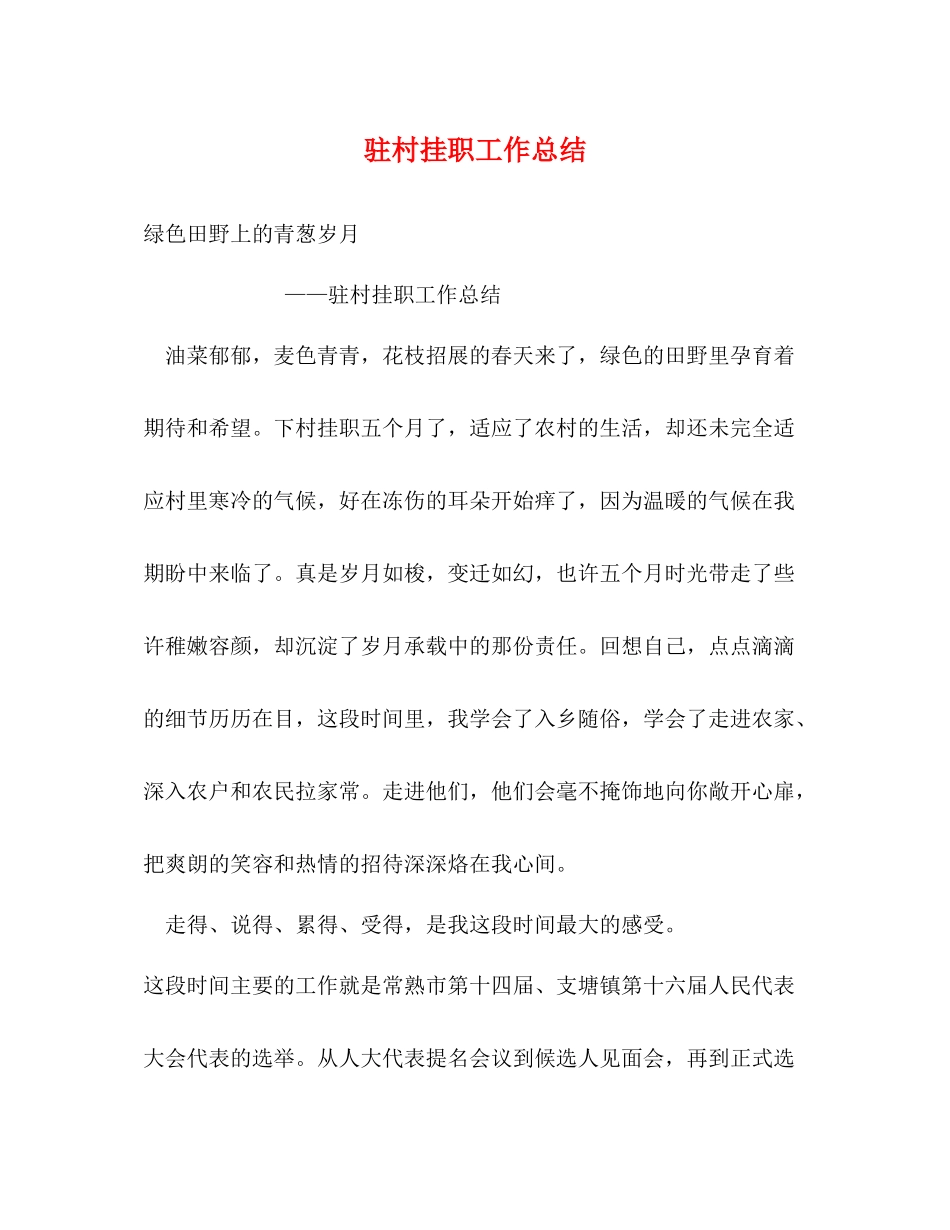 驻村挂职工作总结

绿色田野上的青葱岁月

——驻村挂职工作总结

油菜郁郁，麦色青青，花枝招展的春天来了，绿色的田野里孕育着期待和希望。下村挂职五个月了，适应了农村的生活，却还未完全适应村里寒冷的气候，好在冻伤的耳朵开始痒了，因为温暖的气候在我期盼中来临了。真是岁月如梭，变迁如幻，也许五个月时光带走了些许稚嫩容颜，却沉淀了岁月承载中的那份责任。回想自己，点点滴滴的细节历历在目，这段时间里，我学会了入乡随俗，学会了走进农家、深入农户和农民拉家常。走进他们，他们会毫不掩饰地向你敞开心扉，把爽朗的笑容和热情的招待深深烙在我心间。

走得、说得、累得、受得，是我这段时间最大的感受。

这段时间主要的工作就是常熟市第十四届、支塘镇第十六届人民代表大会代表的选举。从人大代表提名会议到候选人见面会，再到正式选